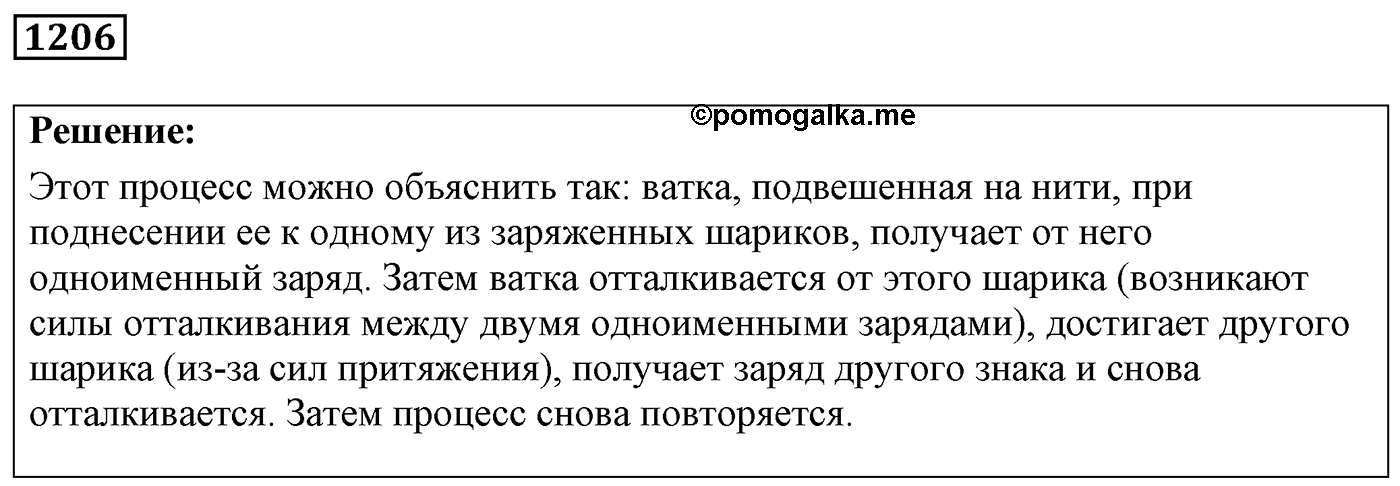 1206

Решение:

©pomogalka.me

Этот процесс можно объяснить так: ватка, подвешенная на нити, при поднесении ее к одному из заряженных шариков, получает от него одноименный заряд. Затем ватка отталкивается от этого шарика (возникают силы отталкивания между двумя одноименными зарядами), достигает другого шарика (из-за сил притяжения), получает заряд другого знака и снова отталкивается. Затем процесс снова повторяется.